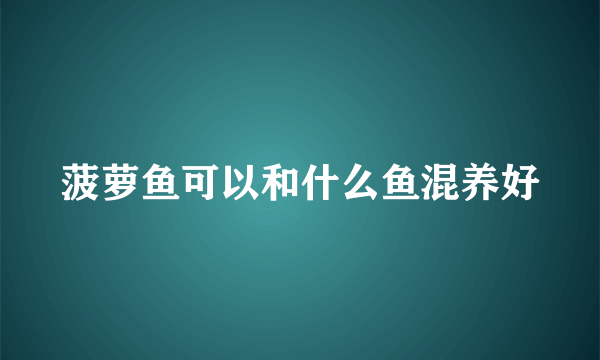 菠萝鱼可以和什么鱼混养好